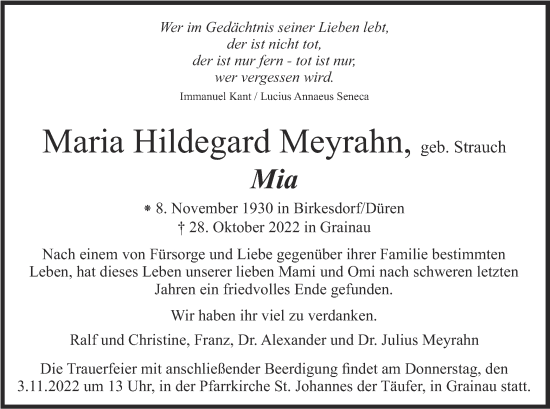 Wer im Gedächtnis seiner Lieben lebt,
der ist nicht tot,
der ist nur fern - tot ist nur,
wer vergessen wird.
Immanuel Kant / Lucius Annaeus Seneca

Maria Hildegard Meyrahn, geb. Strauch
Mia

* 8. November 1930 in Birkesdorf/Düren
† 28. Oktober 2022 in Grainau

Nach einem von Fürsorge und Liebe gegenüber ihrer Familie bestimmten Leben, hat dieses Leben unserer lieben Mami und Omi nach schweren letzten Jahren ein friedvolles Ende gefunden.

Wir haben ihr viel zu verdanken.

Ralf und Christine, Franz, Dr. Alexander und Dr. Julius Meyrahn

Die Trauerfeier mit anschließender Beerdigung findet am Donnerstag, den 3.11.2022 um 13 Uhr, in der Pfarrkirche St. Johannes der Täufer, in Grainau statt.